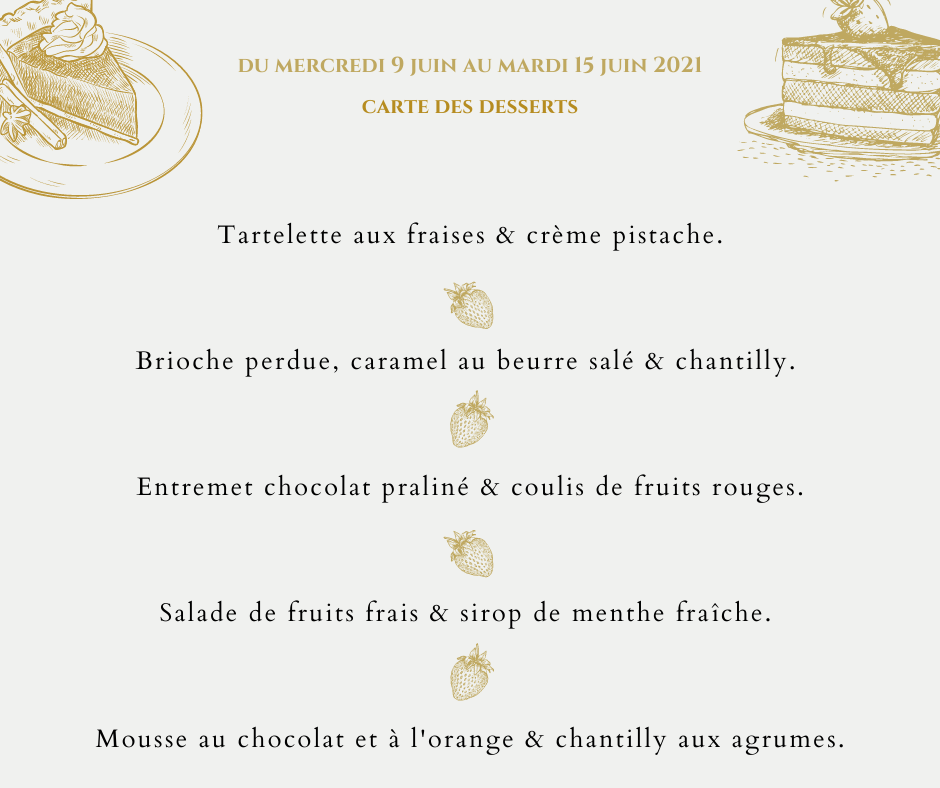 DU MERCREDI 9 JUIN AU MARDI 15 JUIN 2021

CARTE DES DESSERTS

Tartelette aux fraises & crème pistache.

Brioche perdue, caramel au beurre salé & chantilly.

Entremet chocolat praliné & coulis de fruits rouges.

Salade de fruits frais & sirop de menthe fraîche.

Mousse au chocolat et à l'orange & chantilly aux agrumes.